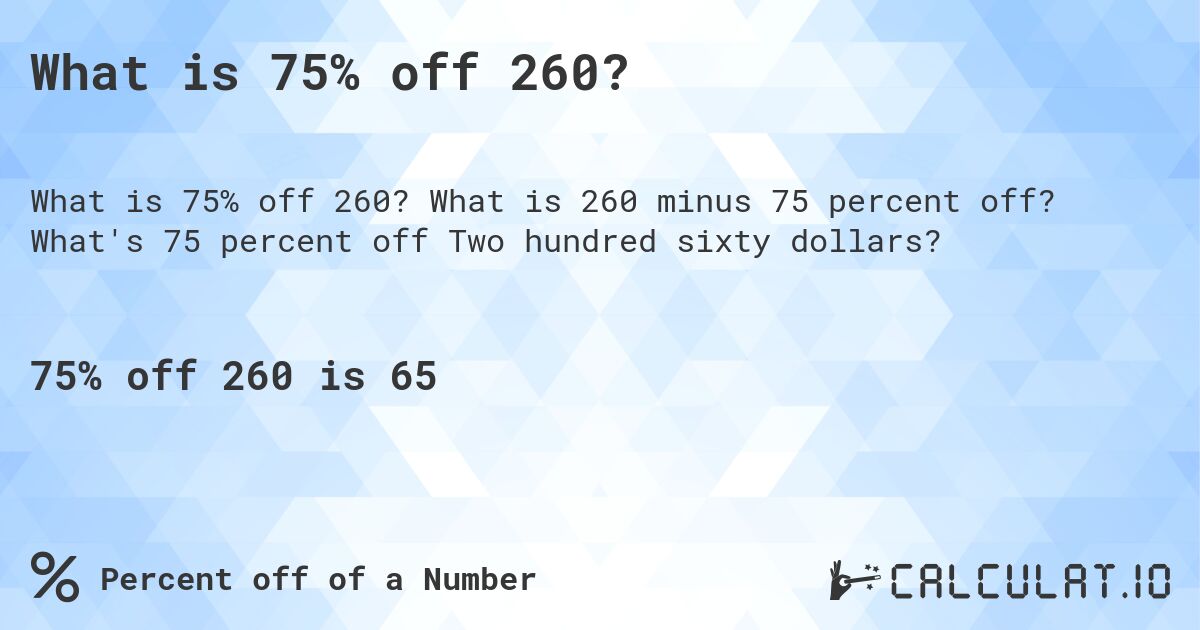 What is 75% off 260?

What is 75% off 260? What is 260 minus 75 percent off? What's 75 percent off Two hundred sixty dollars?

75% off 260 is 65

% Percent off of a Number

CALCULAT.IO